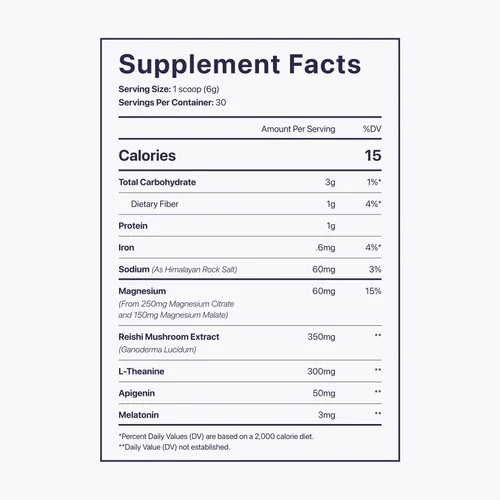 Supplement Facts

Serving Size: 1 scoop (6g)
Servings Per Container: 30

|  | Amount Per Serving | %DV |
|---|---|---|
| Calories | | 15 |
| Total Carbohydrate | 3g | 1%* |
| Dietary Fiber | 1g | 4%* |
| Protein | 1g | |
| Iron | .6mg | 4%* |
| Sodium (As Himalayan Rock Salt) | 60mg | 3% |
| Magnesium (From 250mg Magnesium Citrate and 150mg Magnesium Malate) | 60mg | 15% |
| Reishi Mushroom Extract (Ganoderma Lucidum) | 350mg | ** |
| L-Theanine | 300mg | ** |
| Apigenin | 50mg | ** |
| Melatonin | 3mg | ** |

*Percent Daily Values (DV) are based on a 2,000 calorie diet.
**Daily Value (DV) not established.